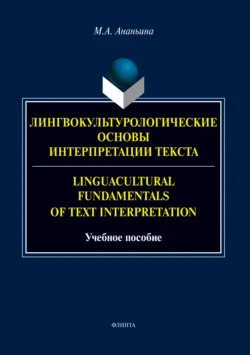 М.А. Ананьина

ЛИНГВОКУЛЬТУРОЛОГИЧЕСКИЕ ОСНОВЫ ИНТЕРПРЕТАЦИИ ТЕКСТА

LINGUACULTURAL FUNDAMENTALS OF TEXT INTERPRETATION

Учебное пособие

ФЛИНТА